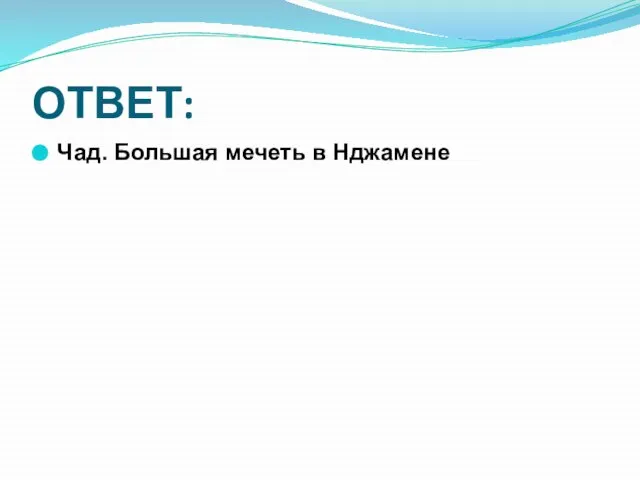 ОТВЕТ:

Чад. Большая мечеть в Нджамене